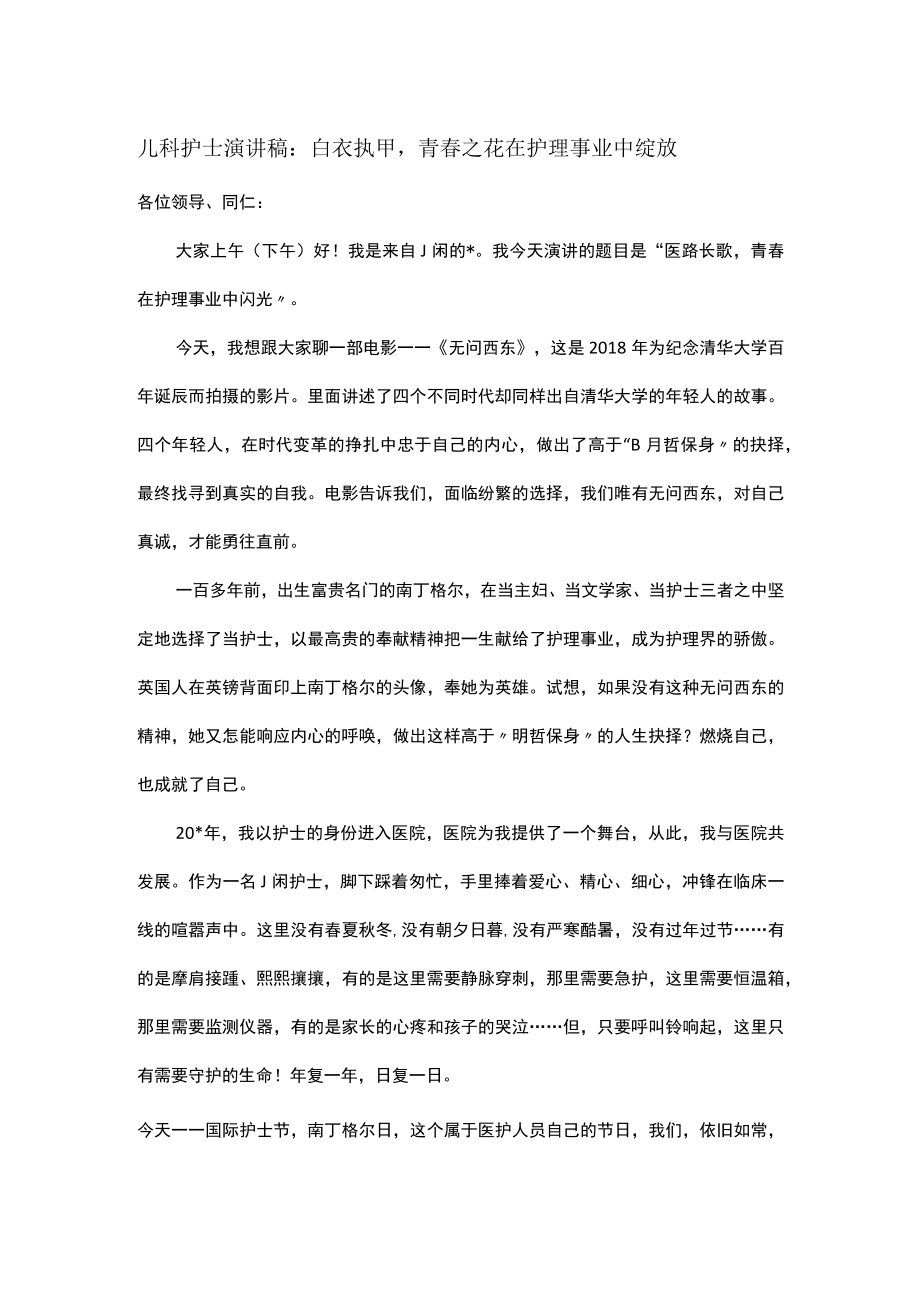 儿科护士演讲稿：白衣执甲，青春之花在护理事业中绽放

各位领导、同仁：

大家上午（下午）好！我是来自J闲的*。我今天演讲的题目是“医路长歌，青春在护理事业中闪光〃。

今天，我想跟大家聊一部电影一一《无问西东》，这是2018年为纪念清华大学百年诞辰而拍摄的影片。里面讲述了四个不同时代却同样出自清华大学的年轻人的故事。四个年轻人，在时代变革的挣扎中忠于自己的内心，做出了高于“B月哲保身〃的抉择，最终找寻到真实的自我。电影告诉我们，面临纷繁的选择，我们唯有无问西东，对自己真诚，才能勇往直前。

一百多年前，出生富贵名门的南丁格尔，在当主妇、当文学家、当护士三者之中坚定地选择了当护士，以最高贵的奉献精神把一生献给了护理事业，成为护理界的骄傲。英国人在英镑背面印上南丁格尔的头像，奉她为英雄。试想，如果没有这种无问西东的精神，她又怎能响应内心的呼唤，做出这样高于〃明哲保身〃的人生抉择？燃烧自己，也成就了自己。

20*年，我以护士的身份进入医院，医院为我提供了一个舞台，从此，我与医院共发展。作为一名J闲护士，脚下踩着匆忙，手里捧着爱心、精心、细心，冲锋在临床一线的喧嚣声中。这里没有春夏秋冬，没有朝夕日暮，没有严寒酷暑，没有过年过节……有的是摩肩接踵、熙熙攘攘，有的是这里需要静脉穿刺，那里需要急护，这里需要恒温箱，那里需要监测仪器，有的是家长的心疼和孩子的哭泣……但，只要呼叫铃响起，这里只有需要守护的生命！年复一年，日复一日。

今天一一国际护士节，南丁格尔日，这个属于医护人员自己的节日，我们，依旧如常，